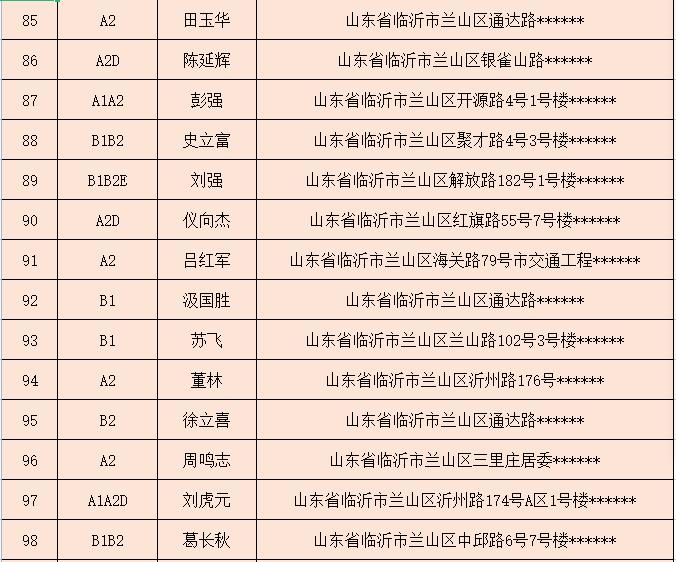 | 85 | A2 | 田玉华 | 山东省临沂市兰山区通达路****** |
|---|---|---|---|
| 86 | A2D | 陈延辉 | 山东省临沂市兰山区银雀山路****** |
| 87 | A1A2 | 彭强 | 山东省临沂市兰山区开源路4号1号楼****** |
| 88 | B1B2 | 史立富 | 山东省临沂市兰山区聚才路4号3号楼****** |
| 89 | B1B2E | 刘强 | 山东省临沂市兰山区解放路182号1号楼****** |
| 90 | A2D | 仪向杰 | 山东省临沂市兰山区红旗路55号7号楼****** |
| 91 | A2 | 吕红军 | 山东省临沂市兰山区海关路79号市交通工程****** |
| 92 | B1 | 汲国胜 | 山东省临沂市兰山区通达路****** |
| 93 | B1 | 苏飞 | 山东省临沂市兰山区兰山路102号3号楼****** |
| 94 | A2 | 董林 | 山东省临沂市兰山区沂州路176号****** |
| 95 | B2 | 徐立喜 | 山东省临沂市兰山区通达路****** |
| 96 | A2 | 周鸣志 | 山东省临沂市兰山区三里庄居委****** |
| 97 | A1A2D | 刘虎元 | 山东省临沂市兰山区沂州路174号A区1号楼****** |
| 98 | B1B2 | 葛长秋 | 山东省临沂市兰山区中邱路6号7号楼****** |